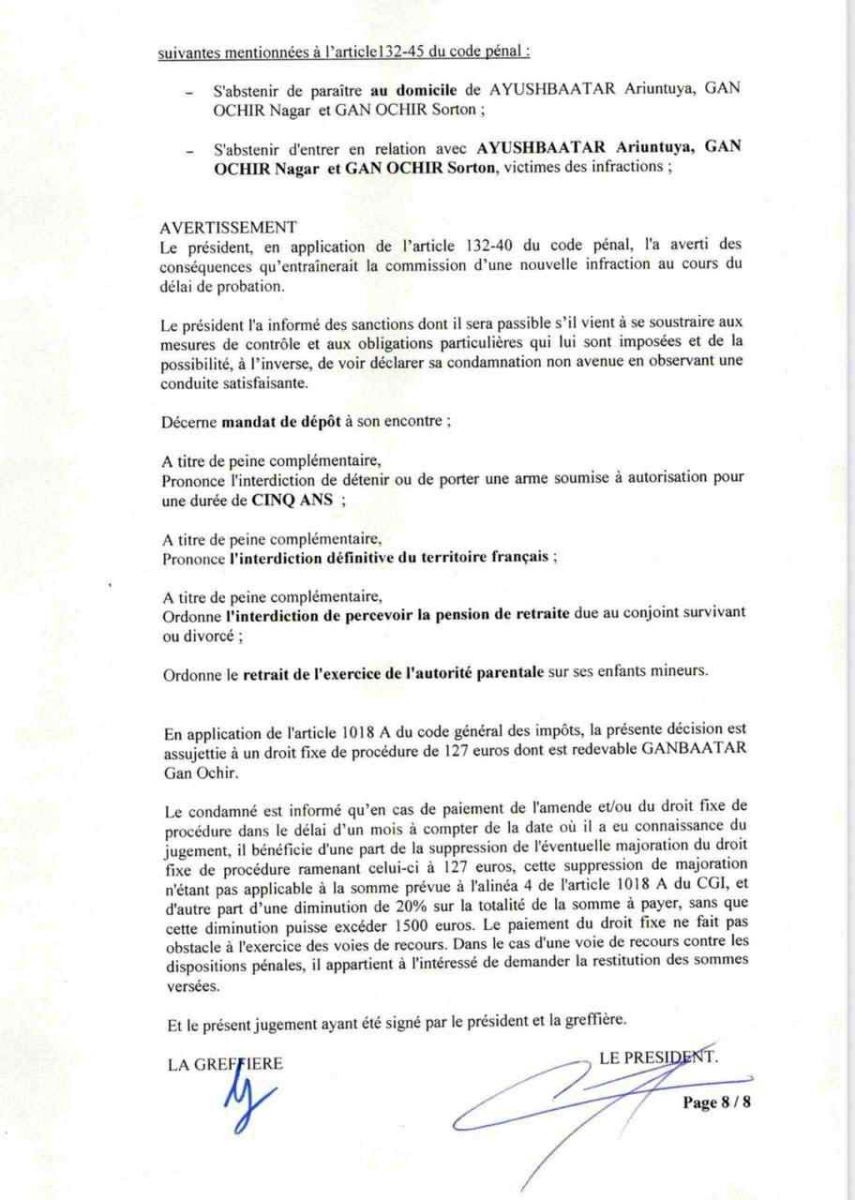 suivantes mentionnées à l'article132-45 du code pénal :

– S'abstenir de paraître au domicile de AYUSHBAATAR Ariuntuya, GAN OCHIR Nagar et GAN OCHIR Sorton ;

– S'abstenir d'entrer en relation avec AYUSHBAATAR Ariuntuya, GAN OCHIR Nagar et GAN OCHIR Sorton, victimes des infractions ;

AVERTISSEMENT
Le président, en application de l'article 132-40 du code pénal, l'a averti des conséquences qu'entraînerait la commission d'une nouvelle infraction au cours du délai de probation.

Le président l'a informé des sanctions dont il sera passible s'il vient à se soustraire aux mesures de contrôle et aux obligations particulières qui lui sont imposées et de la possibilité, à l'inverse, de voir déclarer sa condamnation non avenue en observant une conduite satisfaisante.

Décerne mandat de dépôt à son encontre ;

A titre de peine complémentaire,
Prononce l'interdiction de détenir ou de porter une arme soumise à autorisation pour une durée de CINQ ANS ;

A titre de peine complémentaire,
Prononce l'interdiction définitive du territoire français ;

A titre de peine complémentaire,
Ordonne l'interdiction de percevoir la pension de retraite due au conjoint survivant ou divorcé ;

Ordonne le retrait de l'exercice de l'autorité parentale sur ses enfants mineurs.

En application de l'article 1018 A du code général des impôts, la présente décision est assujettie à un droit fixe de procédure de 127 euros dont est redevable GANBAATAR Gan Ochir.

Le condamné est informé qu'en cas de paiement de l'amende et/ou du droit fixe de procédure dans le délai d'un mois à compter de la date où il a eu connaissance du jugement, il bénéficie d'une part de la suppression de l'éventuelle majoration du droit fixe de procédure ramenant celui-ci à 127 euros, cette suppression de majoration n'étant pas applicable à la somme prévue à l'alinéa 4 de l'article 1018 A du CGI, et d'autre part d'une diminution de 20% sur la totalité de la somme à payer, sans que cette diminution puisse excéder 1500 euros. Le paiement du droit fixe ne fait pas obstacle à l'exercice des voies de recours. Dans le cas d'une voie de recours contre les dispositions pénales, il appartient à l'intéressé de demander la restitution des sommes versées.

Et le présent jugement ayant été signé par le président et la greffière.

LA GREFFIERE

LE PRESIDENT.

Page 8 / 8